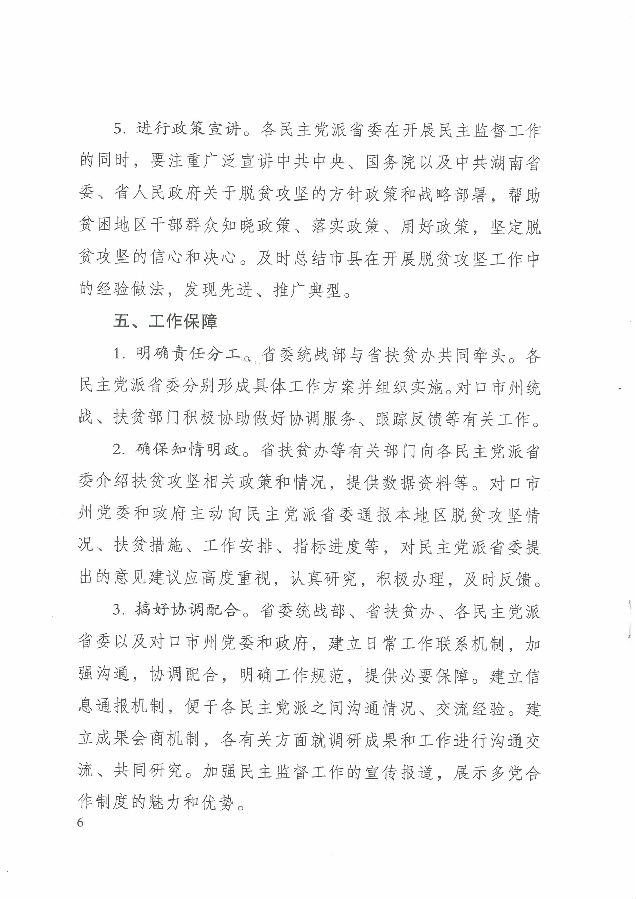 5.进行政策宣讲。各民主党派省委在开展民主监督工作的同时，要注重广泛宣讲中共中央、国务院以及中共湖南省委、省人民政府关于脱贫攻坚的方针政策和战略部署，帮助贫困地区干部群众知晓政策、落实政策、用好政策，坚定脱贫攻坚的信心和决心。及时总结市县在开展脱贫攻坚工作中的经验做法，发现先进、推广典型。

五、工作保障

1.明确责任分工。省委统战部与省扶贫办共同牵头。各民主党派省委分别形成具体工作方案并组织实施。对口市州统战、扶贫部门积极协助做好协调服务、跟踪反馈等有关工作。

2.确保知情明政。省扶贫办等有关部门向各民主党派省委介绍扶贫攻坚相关政策和情况，提供数据资料等。对口市州党委和政府主动向民主党派省委通报本地区脱贫攻坚情况、扶贫措施、工作安排、指标进度等，对民主党派省委提出的意见建议应高度重视，认真研究，积极办理，及时反馈。

3.搞好协调配合。省委统战部、省扶贫办、各民主党派省委以及对口市州党委和政府，建立日常工作联系机制，加强沟通，协调配合，明确工作规范，提供必要保障。建立信息通报机制，便于各民主党派之间沟通情况、交流经验。建立成果会商机制，各有关方面就调研成果和工作进行沟通交流、共同研究。加强民主监督工作的宣传报道，展示多党合作制度的魅力和优势。

6